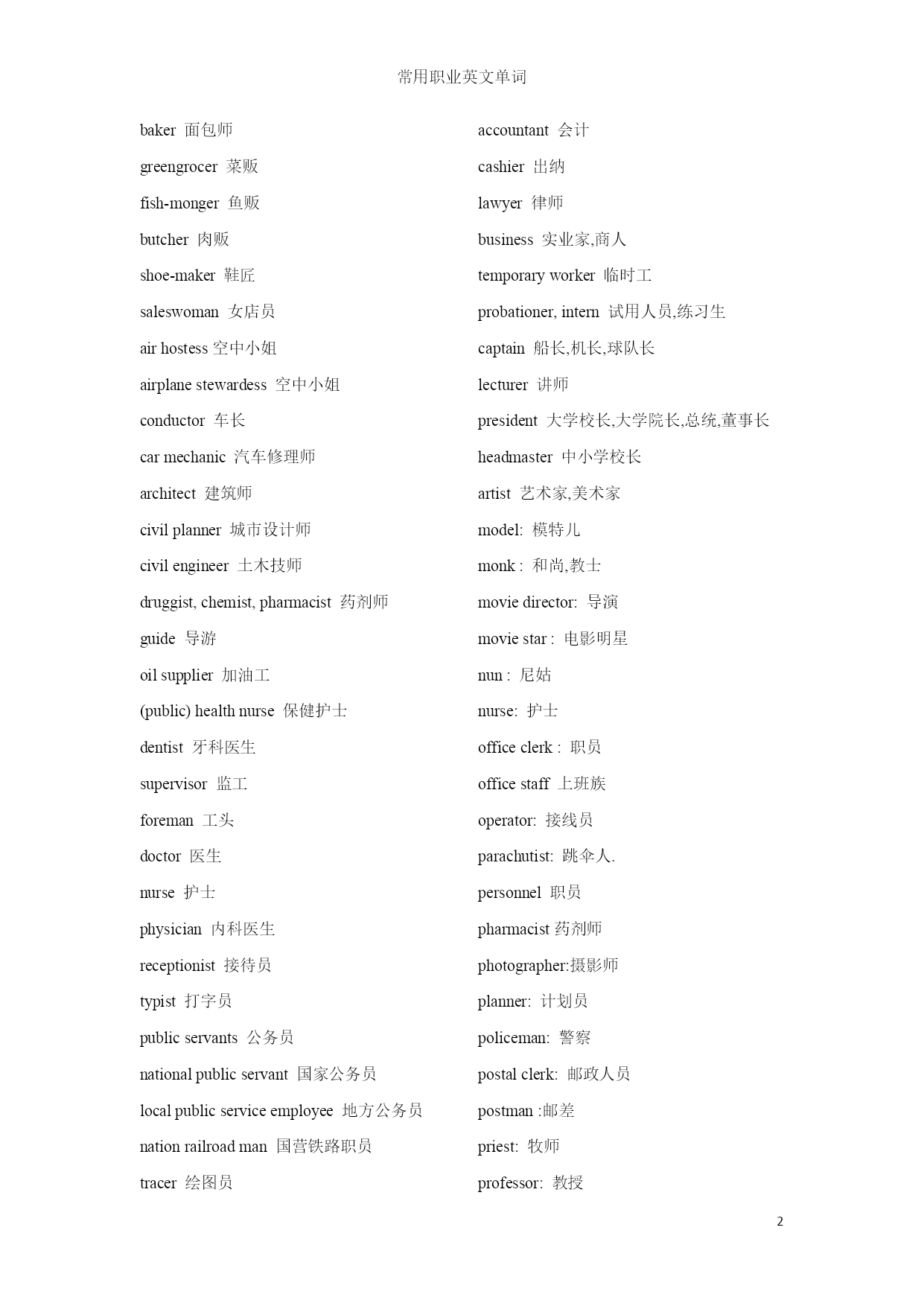 常用职业英文单词

baker 面包师
greengrocer 菜贩
fish-monger 鱼贩
butcher 肉贩
shoe-maker 鞋匠
saleswoman 女店员
air hostess 空中小姐
airplane stewardess 空中小姐
conductor 车长
car mechanic 汽车修理师
architect 建筑师
civil planner 城市设计师
civil engineer 土木技师
druggist, chemist, pharmacist 药剂师
guide 导游
oil supplier 加油工
(public) health nurse 保健护士
dentist 牙科医生
supervisor 监工
foreman 工头
doctor 医生
nurse 护士
physician 内科医生
receptionist 接待员
typist 打字员
public servants 公务员
national public servant 国家公务员
local public service employee 地方公务员
nation railroad man 国营铁路职员
tracer 绘图员

accountant 会计
cashier 出纳
lawyer 律师
business 实业家,商人
temporary worker 临时工
probationer, intern 试用人员,练习生
captain 船长,机长,球队长
lecturer 讲师
president 大学校长,大学院长,总统,董事长
headmaster 中小学校长
artist 艺术家,美术家
model: 模特儿
monk : 和尚,教士
movie director: 导演
movie star : 电影明星
nun : 尼姑
nurse: 护士
office clerk : 职员
office staff 上班族
operator: 接线员
parachutist: 跳伞人.
personnel 职员
pharmacist 药剂师
photographer:摄影师
planner: 计划员
policeman: 警察
postal clerk: 邮政人员
postman :邮差
priest: 牧师
professor: 教授

2